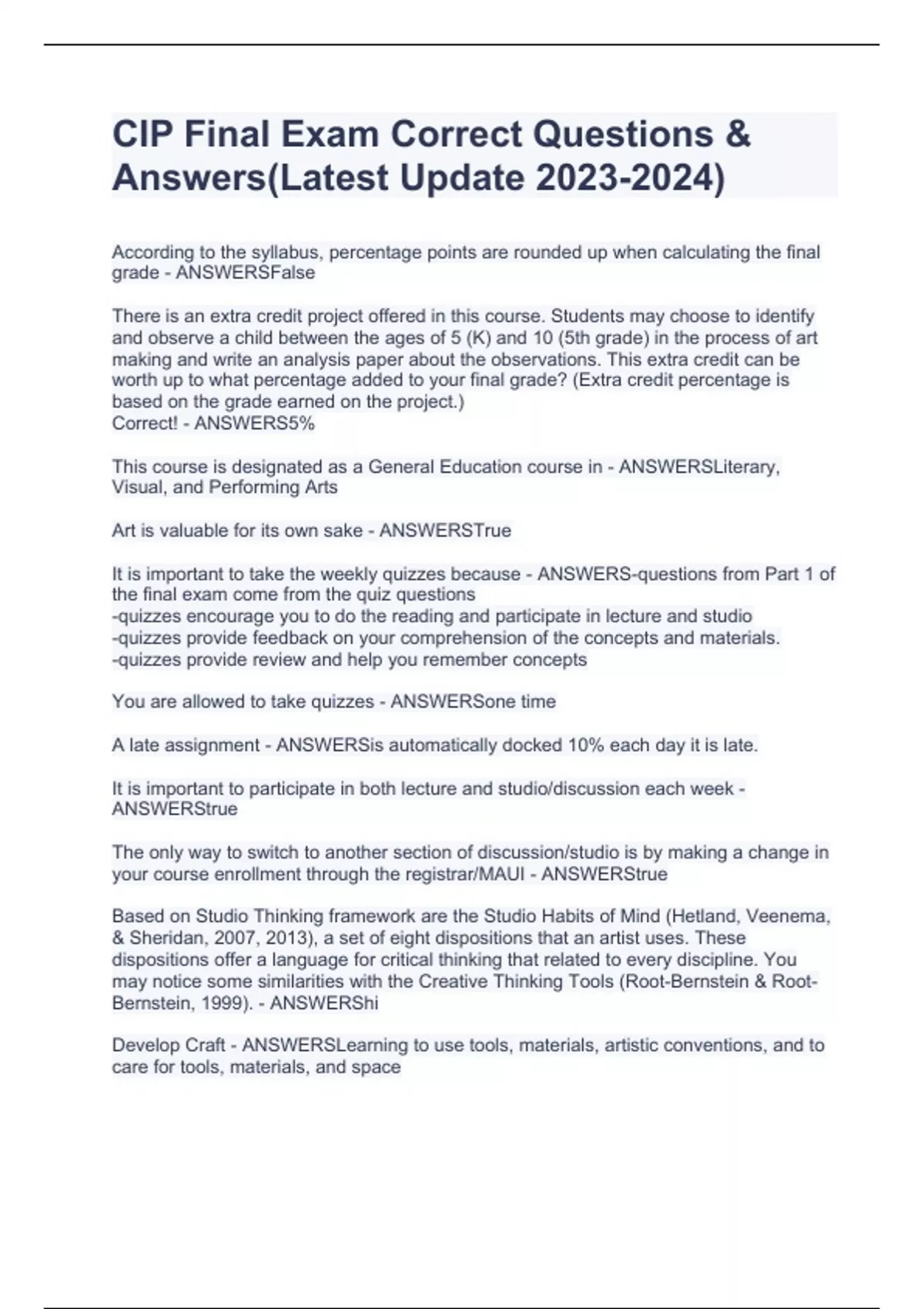 CIP Final Exam Correct Questions & Answers(Latest Update 2023-2024)

According to the syllabus, percentage points are rounded up when calculating the final grade - ANSWERSFalse

There is an extra credit project offered in this course. Students may choose to identify and observe a child between the ages of 5 (K) and 10 (5th grade) in the process of art making and write an analysis paper about the observations. This extra credit can be worth up to what percentage added to your final grade? (Extra credit percentage is based on the grade earned on the project.)
Correct! - ANSWERS5%

This course is designated as a General Education course in - ANSWERSLiterary, Visual, and Performing Arts

Art is valuable for its own sake - ANSWERSTrue

It is important to take the weekly quizzes because - ANSWERS-questions from Part 1 of the final exam come from the quiz questions
-quizzes encourage you to do the reading and participate in lecture and studio
-quizzes provide feedback on your comprehension of the concepts and materials.
-quizzes provide review and help you remember concepts

You are allowed to take quizzes - ANSWERSone time

A late assignment - ANSWERSis automatically docked 10% each day it is late.

It is important to participate in both lecture and studio/discussion each week - ANSWERStrue

The only way to switch to another section of discussion/studio is by making a change in your course enrollment through the registrar/MAUI - ANSWERStrue

Based on Studio Thinking framework are the Studio Habits of Mind (Hetland, Veenema, & Sheridan, 2007, 2013), a set of eight dispositions that an artist uses. These dispositions offer a language for critical thinking that related to every discipline. You may notice some similarities with the Creative Thinking Tools (Root-Bernstein & Root-Bernstein, 1999). - ANSWERShi

Develop Craft - ANSWERSLearning to use tools, materials, artistic conventions, and to care for tools, materials, and space